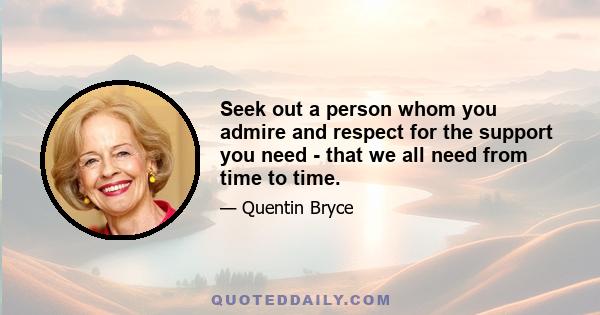 Seek out a person whom you admire and respect for the support you need - that we all need from time to time.

— Quentin Bryce

QUOTEDDAILY.COM